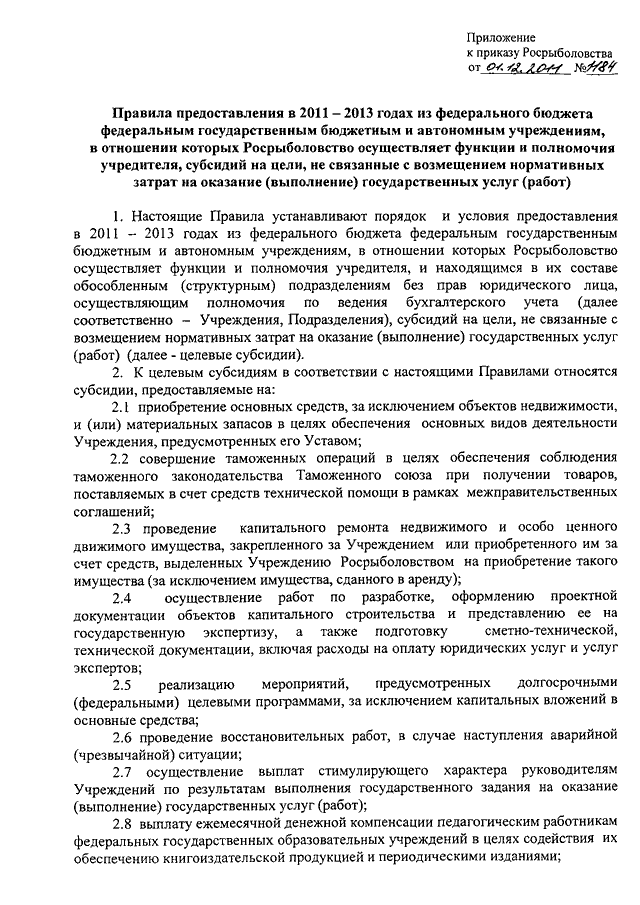 Приложение
к приказу Росрыболовства
от 01.12.2011 №1184

Правила предоставления в 2011 – 2013 годах из федерального бюджета федеральным государственным бюджетным и автономным учреждениям, в отношении которых Росрыболовство осуществляет функции и полномочия учредителя, субсидий на цели, не связанные с возмещением нормативных затрат на оказание (выполнение) государственных услуг (работ)

1. Настоящие Правила устанавливают порядок и условия предоставления в 2011 – 2013 годах из федерального бюджета федеральным государственным бюджетным и автономным учреждениям, в отношении которых Росрыболовство осуществляет функции и полномочия учредителя, и находящимся в их составе обособленным (структурным) подразделениям без прав юридического лица, осуществляющим полномочия по ведения бухгалтерского учета (далее соответственно – Учреждения, Подразделения), субсидий на цели, не связанные с возмещением нормативных затрат на оказание (выполнение) государственных услуг (работ) (далее - целевые субсидии).

2. К целевым субсидиям в соответствии с настоящими Правилами относятся субсидии, предоставляемые на:

2.1 приобретение основных средств, за исключением объектов недвижимости, и (или) материальных запасов в целях обеспечения основных видов деятельности Учреждения, предусмотренных его Уставом;

2.2 совершение таможенных операций в целях обеспечения соблюдения таможенного законодательства Таможенного союза при получении товаров, поставляемых в счет средств технической помощи в рамках межправительственных соглашений;

2.3 проведение капитального ремонта недвижимого и особо ценного движимого имущества, закрепленного за Учреждением или приобретенного им за счет средств, выделенных Учреждению Росрыболовством на приобретение такого имущества (за исключением имущества, сданного в аренду);

2.4 осуществление работ по разработке, оформлению проектной документации объектов капитального строительства и представлению ее на государственную экспертизу, а также подготовку сметно-технической, технической документации, включая расходы на оплату юридических услуг и услуг экспертов;

2.5 реализацию мероприятий, предусмотренных долгосрочными (федеральными) целевыми программами, за исключением капитальных вложений в основные средства;

2.6 проведение восстановительных работ, в случае наступления аварийной (чрезвычайной) ситуации;

2.7 осуществление выплат стимулирующего характера руководителям Учреждений по результатам выполнения государственного задания на оказание (выполнение) государственных услуг (работ);

2.8 выплату ежемесячной денежной компенсации педагогическим работникам федеральных государственных образовательных учреждений в целях содействия их обеспечению книгоиздательской продукцией и периодическими изданиями;